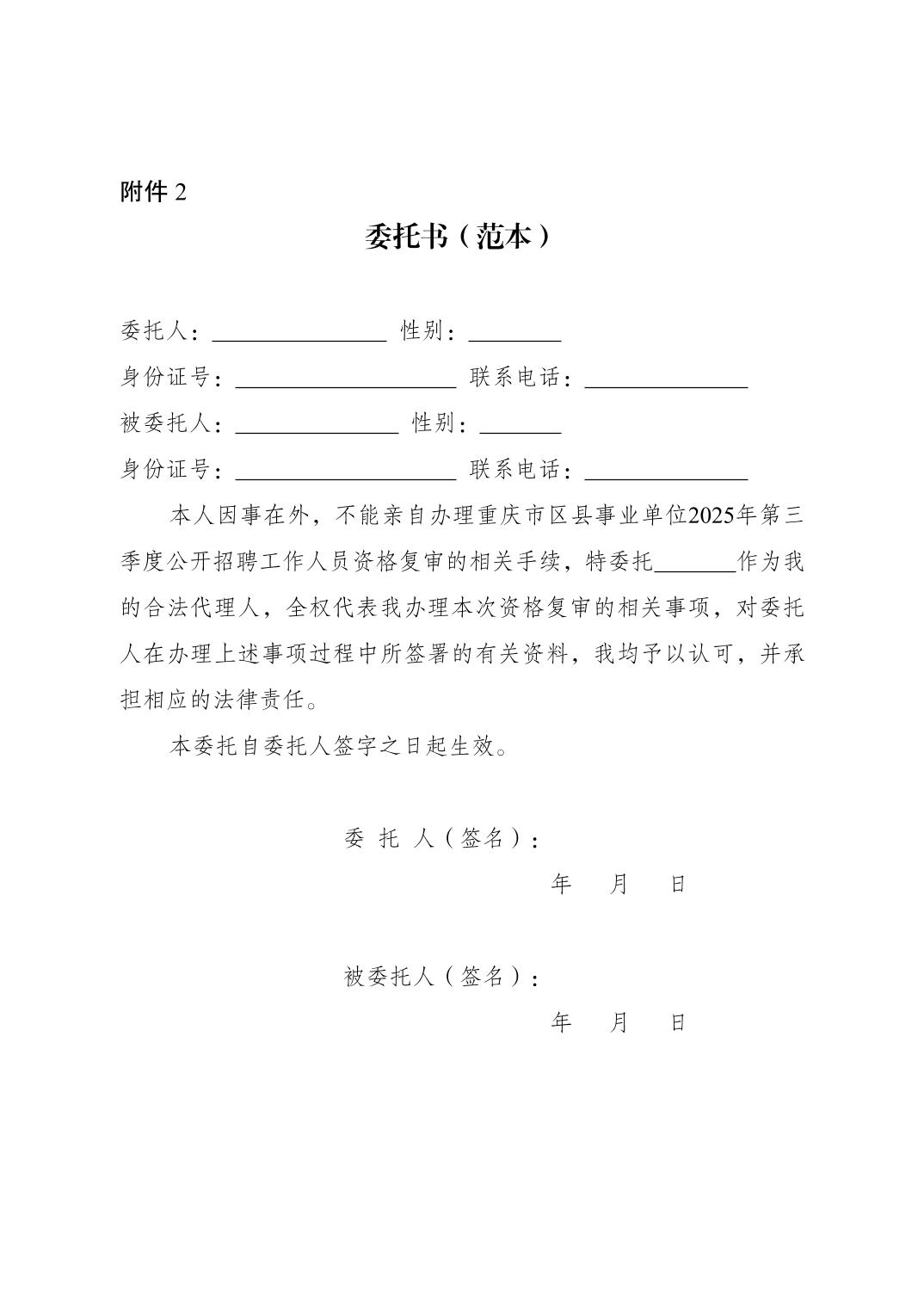 附件 2

委托书（范本）

委托人：________________ 性别：________

身份证号：____________________ 联系电话：______________

被委托人：______________ 性别：_______

身份证号：____________________ 联系电话：______________

本人因事在外，不能亲自办理重庆市区县事业单位2025年第三季度公开招聘工作人员资格复审的相关手续，特委托_______作为我的合法代理人，全权代表我办理本次资格复审的相关事项，对委托人在办理上述事项过程中所签署的有关资料，我均予以认可，并承担相应的法律责任。

本委托自委托人签字之日起生效。

委 托 人（签名）：

年 月 日

被委托人（签名）：

年 月 日